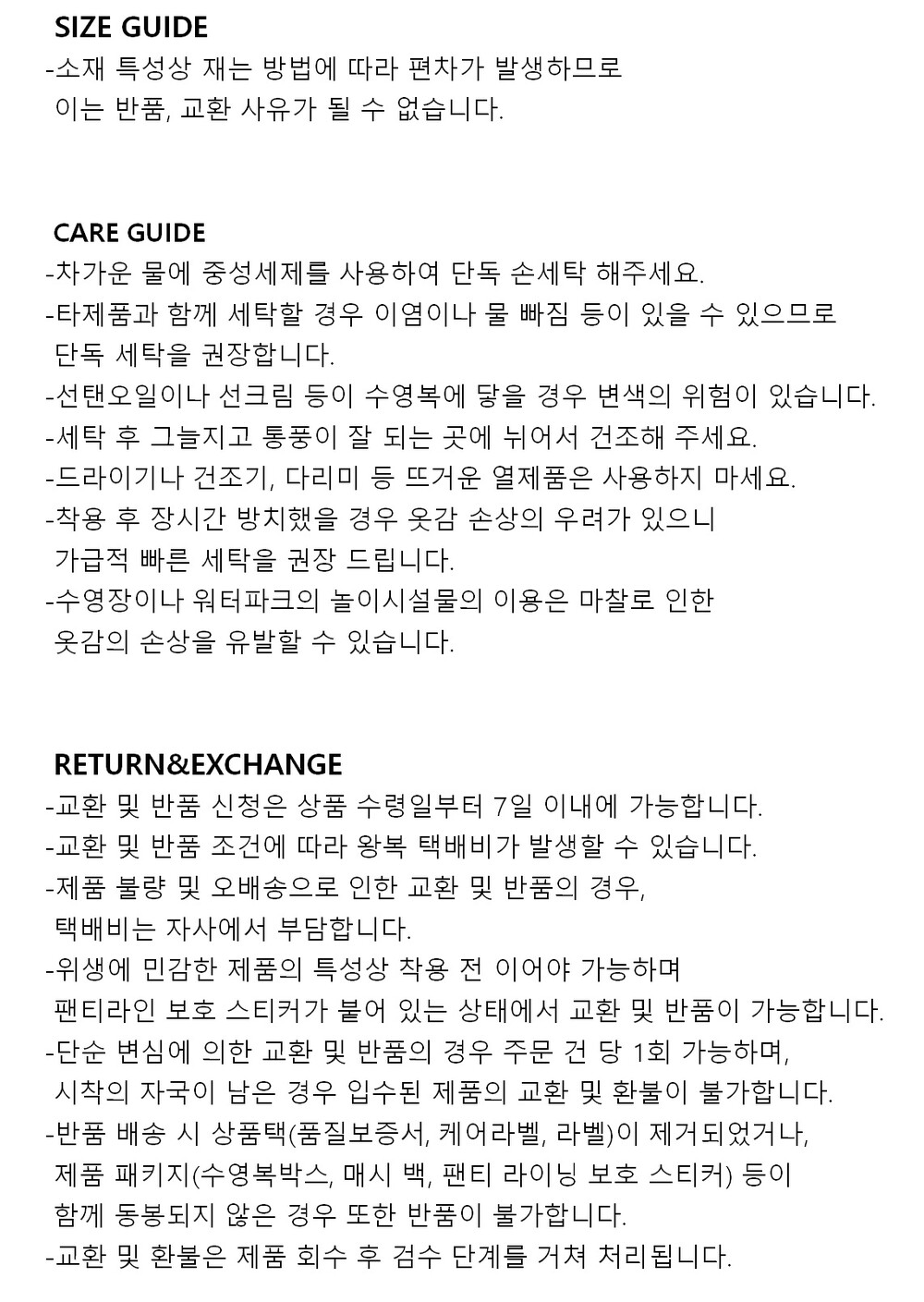 SIZE GUIDE
-소재 특성상 재는 방법에 따라 편차가 발생하므로
이는 반품, 교환 사유가 될 수 없습니다.

CARE GUIDE
-차가운 물에 중성세제를 사용하여 단독 손세탁 해주세요.
-타제품과 함께 세탁할 경우 이염이나 물 빠짐 등이 있을 수 있으므로
단독 세탁을 권장합니다.
-선탠오일이나 선크림 등이 수영복에 닿을 경우 변색의 위험이 있습니다.
-세탁 후 그늘지고 통풍이 잘 되는 곳에 뉘어서 건조해 주세요.
-드라이기나 건조기, 다리미 등 뜨거운 열제품은 사용하지 마세요.
-착용 후 장시간 방치했을 경우 옷감 손상의 우려가 있으니
가급적 빠른 세탁을 권장 드립니다.
-수영장이나 워터파크의 놀이시설물의 이용은 마찰로 인한
옷감의 손상을 유발할 수 있습니다.

RETURN&EXCHANGE
-교환 및 반품 신청은 상품 수령일부터 7일 이내에 가능합니다.
-교환 및 반품 조건에 따라 왕복 택배비가 발생할 수 있습니다.
-제품 불량 및 오배송으로 인한 교환 및 반품의 경우,
택배비는 자사에서 부담합니다.
-위생에 민감한 제품의 특성상 착용 전 이어야 가능하며
팬티라인 보호 스티커가 붙어 있는 상태에서 교환 및 반품이 가능합니다.
-단순 변심에 의한 교환 및 반품의 경우 주문 건 당 1회 가능하며,
시착의 자국이 남은 경우 입수된 제품의 교환 및 환불이 불가합니다.
-반품 배송 시 상품택(품질보증서, 케어라벨, 라벨)이 제거되었거나,
제품 패키지(수영복박스, 매시 백, 팬티 라이닝 보호 스티커) 등이
함께 동봉되지 않은 경우 또한 반품이 불가합니다.
-교환 및 환불은 제품 회수 후 검수 단계를 거쳐 처리됩니다.